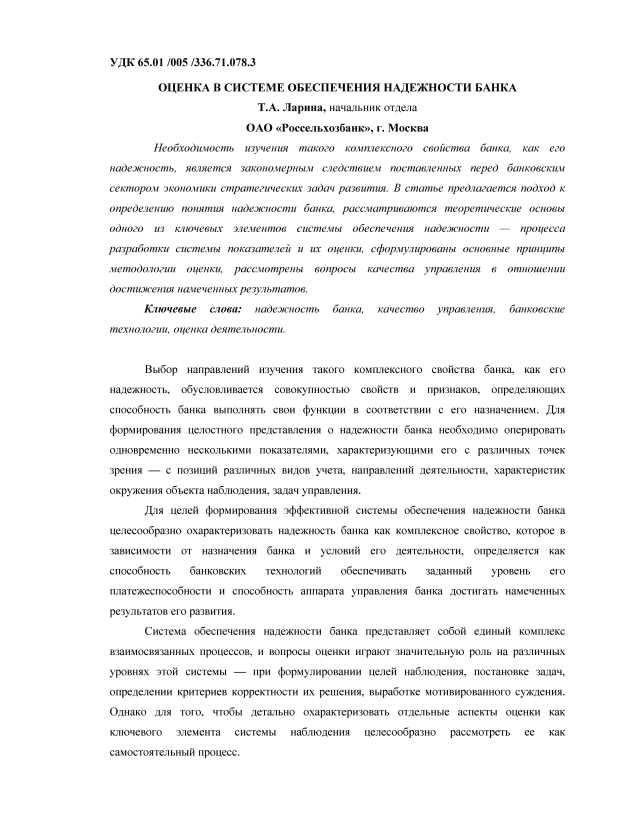 УДК 65.01 /005 /336.71.078.3

ОЦЕНКА В СИСТЕМЕ ОБЕСПЕЧЕНИЯ НАДЕЖНОСТИ БАНКА

Т.А. Ларина, начальник отдела

ОАО «Россельхозбанк», г. Москва

Необходимость изучения такого комплексного свойства банка, как его надежность, является закономерным следствием поставленных перед банковским сектором экономики стратегических задач развития. В статье предлагается подход к определению понятия надежности банка, рассматриваются теоретические основы одного из ключевых элементов системы обеспечения надежности — процесса разработки системы показателей и их оценки, сформулированы основные принципы методологии оценки, рассмотрены вопросы качества управления в отношении достижения намеченных результатов.

Ключевые слова: надежность банка, качество управления, банковские технологии, оценка деятельности.

Выбор направлений изучения такого комплексного свойства банка, как его надежность, обусловливается совокупностью свойств и признаков, определяющих способность банка выполнять свои функции в соответствии с его назначением. Для формирования целостного представления о надежности банка необходимо оперировать одновременно несколькими показателями, характеризующими его с различных точек зрения — с позиций различных видов учета, направлений деятельности, характеристик окружения объекта наблюдения, задач управления.

Для целей формирования эффективной системы обеспечения надежности банка целесообразно охарактеризовать надежность банка как комплексное свойство, которое в зависимости от назначения банка и условий его деятельности, определяется как способность банковских технологий обеспечивать заданный уровень его платежеспособности и способность аппарата управления банка достигать намеченных результатов его развития.

Система обеспечения надежности банка представляет собой единый комплекс взаимосвязанных процессов, и вопросы оценки играют значительную роль на различных уровнях этой системы — при формулировании целей наблюдения, постановке задач, определении критериев корректности их решения, выработке мотивированного суждения. Однако для того, чтобы детально охарактеризовать отдельные аспекты оценки как ключевого элемента системы наблюдения целесообразно рассмотреть ее как самостоятельный процесс.